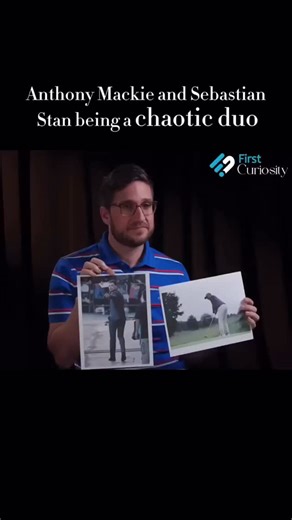 Anthony Mackie and Sebastian Stan being a chaotic duo

First Curiosity